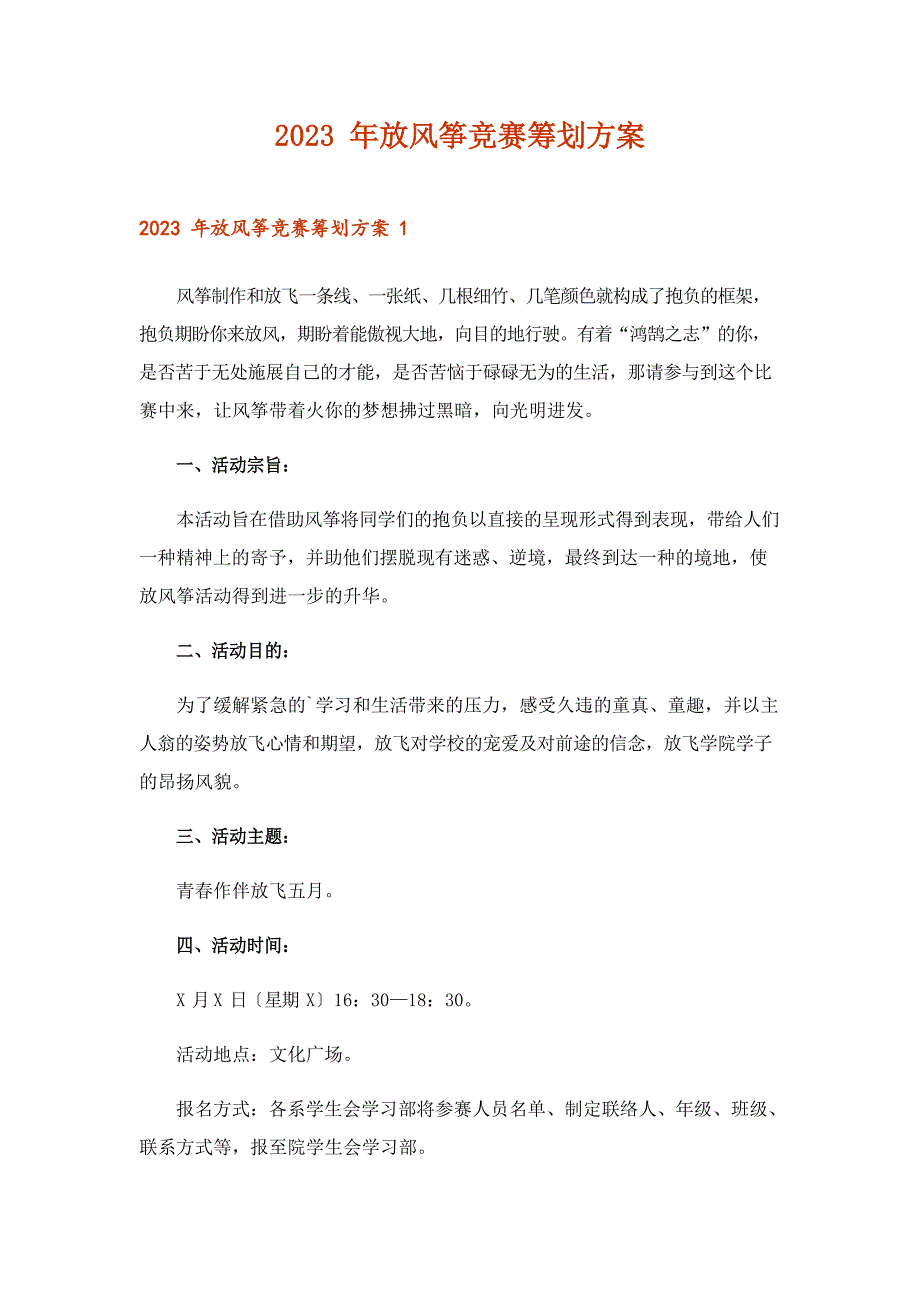 2023 年放风筝竞赛筹划方案

2023 年放风筝竞赛筹划方案 1

风筝制作和放飞一条线、一张纸、几根细竹、几笔颜色就构成了抱负的框架，抱负期盼你来放风，期盼着能傲视大地，向目的地行驶。有着“鸿鹄之志”的你，是否苦于无处施展自己的才能，是否苦恼于碌碌无为的生活，那请参与到这个比赛中来，让风筝带着火你的梦想拂过黑暗，向光明进发。

一、活动宗旨：

本活动旨在借助风筝将同学们的抱负以直接的呈现形式得到表现，带给人们一种精神上的寄予，并助他们摆脱现有迷惑、逆境，最终到达一种的境地，使放风筝活动得到进一步的升华。

二、活动目的：

为了缓解紧急的`学习和生活带来的压力，感受久违的童真、童趣，并以主人翁的姿势放飞心情和期望，放飞对学校的宠爱及对前途的信念，放飞学院学子的昂扬风貌。

三、活动主题：

青春作伴放飞五月。

四、活动时间：

X 月 X 日〔星期 X〕16：30—18：30。

活动地点：文化广场。

报名方式：各系学生会学习部将参赛人员名单、制定联络人、年级、班级、联系方式等，报至院学生会学习部。